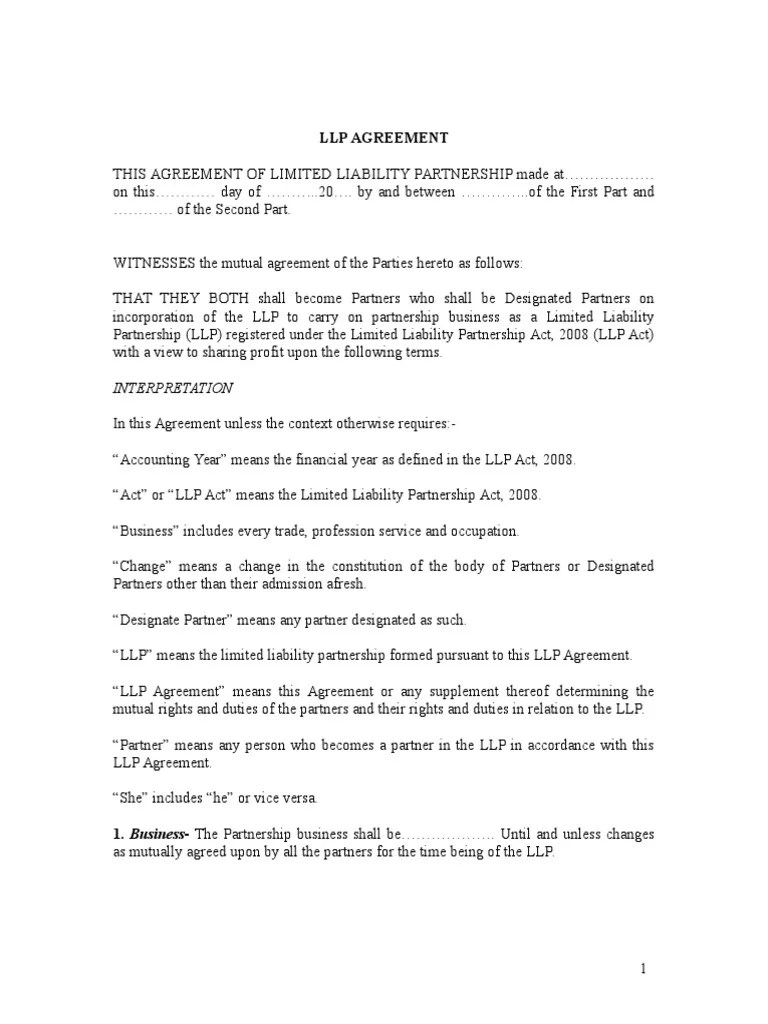 LLP AGREEMENT

THIS AGREEMENT OF LIMITED LIABILITY PARTNERSHIP made at……………… on this………… day of ………..20…. by and between …………..of the First Part and ………… of the Second Part.

WITNESSES the mutual agreement of the Parties hereto as follows:

THAT THEY BOTH shall become Partners who shall be Designated Partners on incorporation of the LLP to carry on partnership business as a Limited Liability Partnership (LLP) registered under the Limited Liability Partnership Act, 2008 (LLP Act) with a view to sharing profit upon the following terms.

INTERPRETATION

In this Agreement unless the context otherwise requires:-

“Accounting Year” means the financial year as defined in the LLP Act, 2008.

“Act” or “LLP Act” means the Limited Liability Partnership Act, 2008.

“Business” includes every trade, profession service and occupation.

“Change” means a change in the constitution of the body of Partners or Designated Partners other than their admission afresh.

“Designate Partner” means any partner designated as such.

“LLP” means the limited liability partnership formed pursuant to this LLP Agreement.

“LLP Agreement” means this Agreement or any supplement thereof determining the mutual rights and duties of the partners and their rights and duties in relation to the LLP.

“Partner” means any person who becomes a partner in the LLP in accordance with this LLP Agreement.

“She” includes “he” or vice versa.

1. Business- The Partnership business shall be………………. Until and unless changes as mutually agreed upon by all the partners for the time being of the LLP.

1